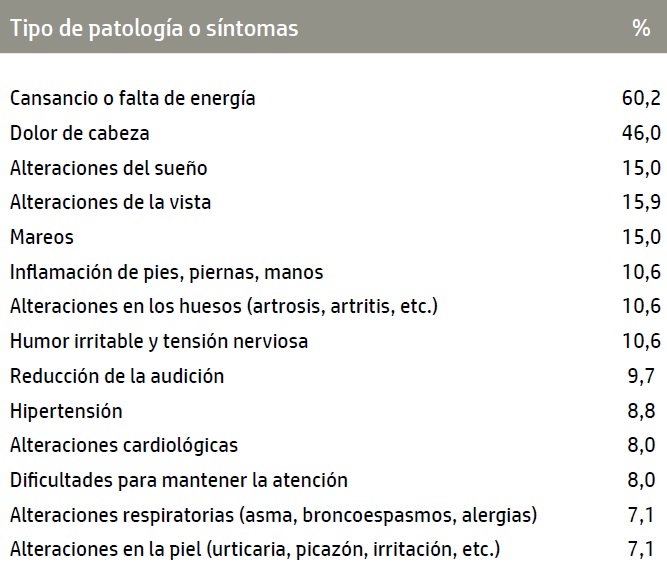 | Tipo de patología o síntomas | % |
|---|---|
| Cansancio o falta de energía | 60,2 |
| Dolor de cabeza | 46,0 |
| Alteraciones del sueño | 15,0 |
| Alteraciones de la vista | 15,9 |
| Mareos | 15,0 |
| Inflamación de pies, piernas, manos | 10,6 |
| Alteraciones en los huesos (artrosis, artritis, etc.) | 10,6 |
| Humor irritable y tensión nerviosa | 10,6 |
| Reducción de la audición | 9,7 |
| Hipertensión | 8,8 |
| Alteraciones cardiológicas | 8,0 |
| Dificultades para mantener la atención | 8,0 |
| Alteraciones respiratorias (asma, broncoespasmos, alergias) | 7,1 |
| Alteraciones en la piel (urticaria, picazón, irritación, etc.) | 7,1 |